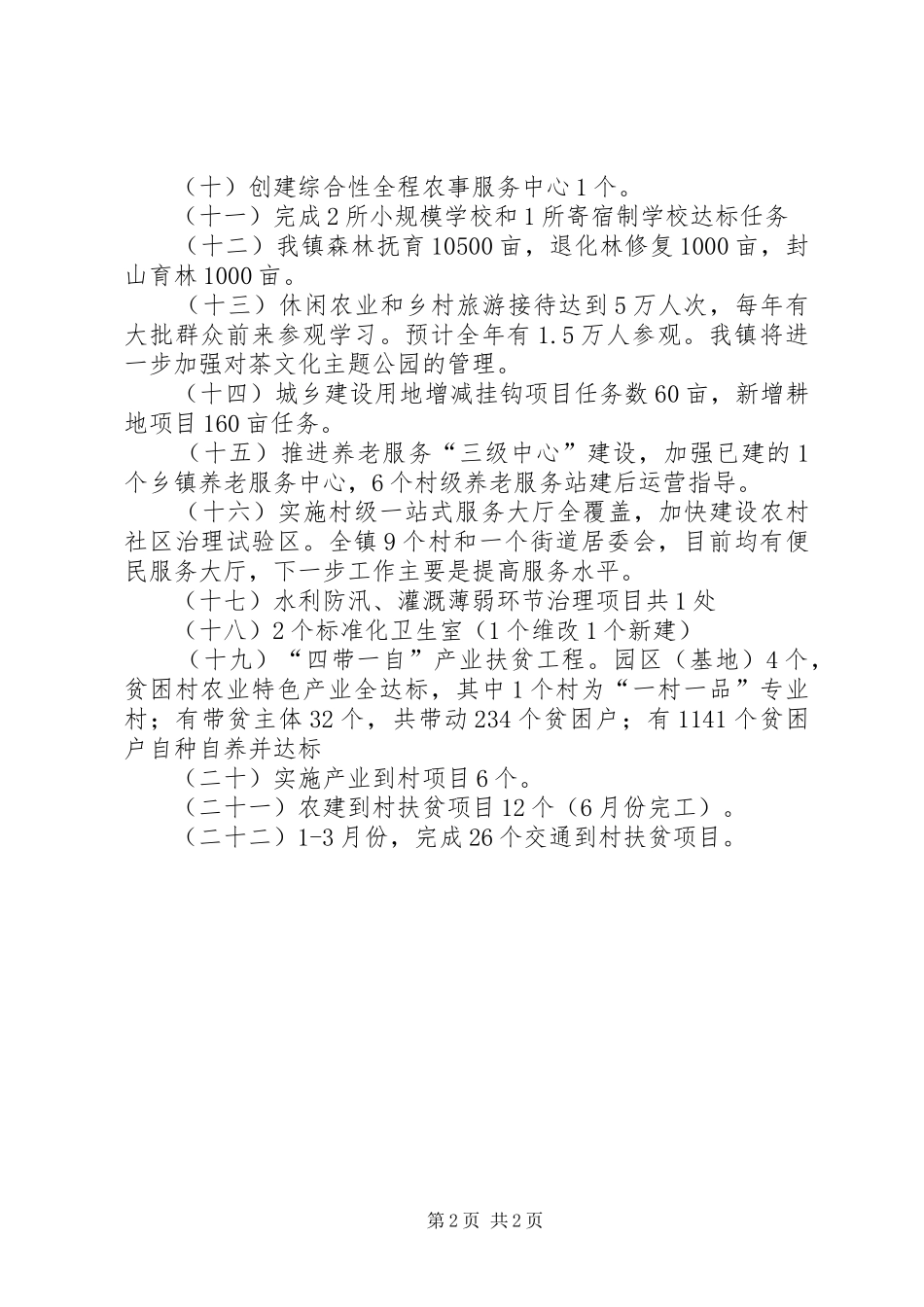 （十）创建综合性全程农事服务中心1个。

（十一）完成2所小规模学校和1所寄宿制学校达标任务

（十二）我镇森林抚育10500亩，退化林修复1000亩，封山育林1000亩。

（十三）休闲农业和乡村旅游接待达到5万人次，每年有大批群众前来参观学习。预计全年有1.5万人参观。我镇将进一步加强对茶文化主题公园的管理。

（十四）城乡建设用地增减挂钩项目任务数60亩，新增耕地项目160亩任务。

（十五）推进养老服务“三级中心”建设，加强已建的1个乡镇养老服务中心，6个村级养老服务站建后运营指导。

（十六）实施村级一站式服务大厅全覆盖，加快建设农村社区治理试验区。全镇9个村和一个街道居委会，目前均有便民服务大厅，下一步工作主要是提高服务水平。

（十七）水利防汛、灌溉薄弱环节治理项目共1处

（十八）2个标准化卫生室（1个维改1个新建）

（十九）“四带一自”产业扶贫工程。园区（基地）4个，贫困村农业特色产业全达标，其中1个村为“一村一品”专业村；有带贫主体32个，共带动234个贫困户；有1141个贫困户自种自养并达标

（二十）实施产业到村项目6个。

（二十一）农建到村扶贫项目12个（6月份完工）。

（二十二）1-3月份，完成26个交通到村扶贫项目。

第2页 共2页